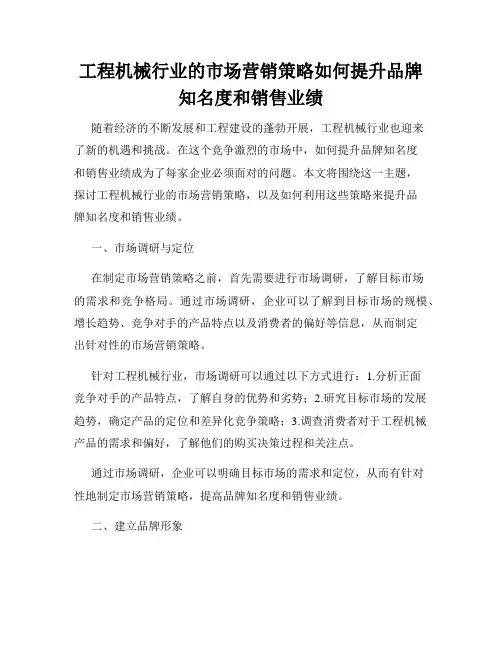 工程机械行业的市场营销策略如何提升品牌知名度和销售业绩

随着经济的不断发展和工程建设的蓬勃开展，工程机械行业也迎来了新的机遇和挑战。在这个竞争激烈的市场中，如何提升品牌知名度和销售业绩成为了每家企业必须面对的问题。本文将围绕这一主题，探讨工程机械行业的市场营销策略，以及如何利用这些策略来提升品牌知名度和销售业绩。

一、市场调研与定位

在制定市场营销策略之前，首先需要进行市场调研，了解目标市场的需求和竞争格局。通过市场调研，企业可以了解到目标市场的规模、增长趋势、竞争对手的产品特点以及消费者的偏好等信息，从而制定出针对性的市场营销策略。

针对工程机械行业，市场调研可以通过以下方式进行：1.分析正面竞争对手的产品特点，了解自身的优势和劣势；2.研究目标市场的发展趋势，确定产品的定位和差异化竞争策略；3.调查消费者对于工程机械产品的需求和偏好，了解他们的购买决策过程和关注点。

通过市场调研，企业可以明确目标市场的需求和定位，从而有针对性地制定市场营销策略，提高品牌知名度和销售业绩。

二、建立品牌形象